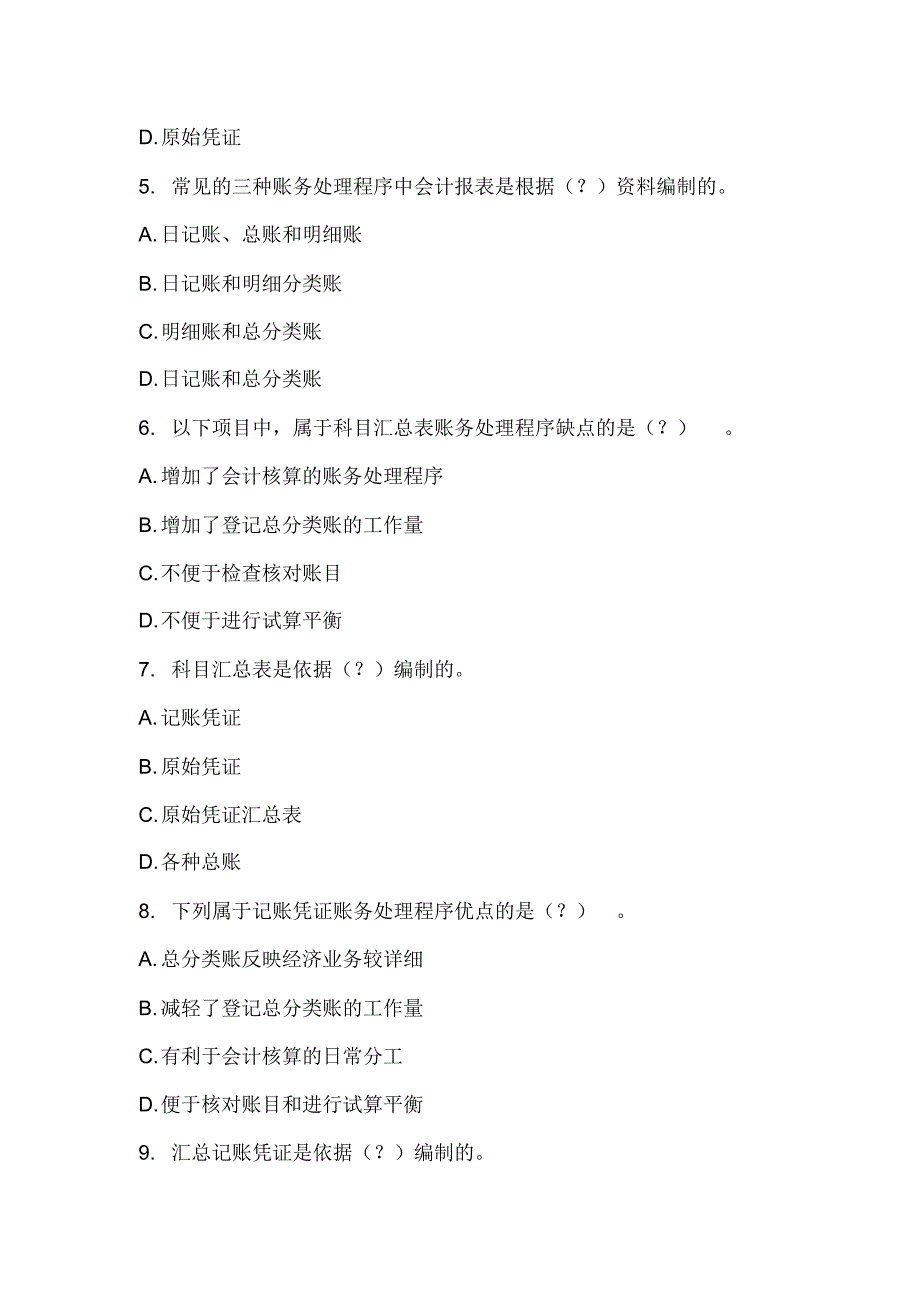 D. 原始凭证

5. 常见的三种账务处理程序中会计报表是根据（？）资料编制的。

A. 日记账、总账和明细账

B. 日记账和明细分类账

C. 明细账和总分类账

D. 日记账和总分类账

6. 以下项目中，属于科目汇总表账务处理程序缺点的是（？）。

A. 增加了会计核算的账务处理程序

B. 增加了登记总分类账的工作量

C. 不便于检查核对账目

D. 不便于进行试算平衡

7. 科目汇总表是依据（？）编制的。

A. 记账凭证

B. 原始凭证

C. 原始凭证汇总表

D. 各种总账

8. 下列属于记账凭证账务处理程序优点的是（？）。

A. 总分类账反映经济业务较详细

B. 减轻了登记总分类账的工作量

C. 有利于会计核算的日常分工

D. 便于核对账目和进行试算平衡

9. 汇总记账凭证是依据（？）编制的。